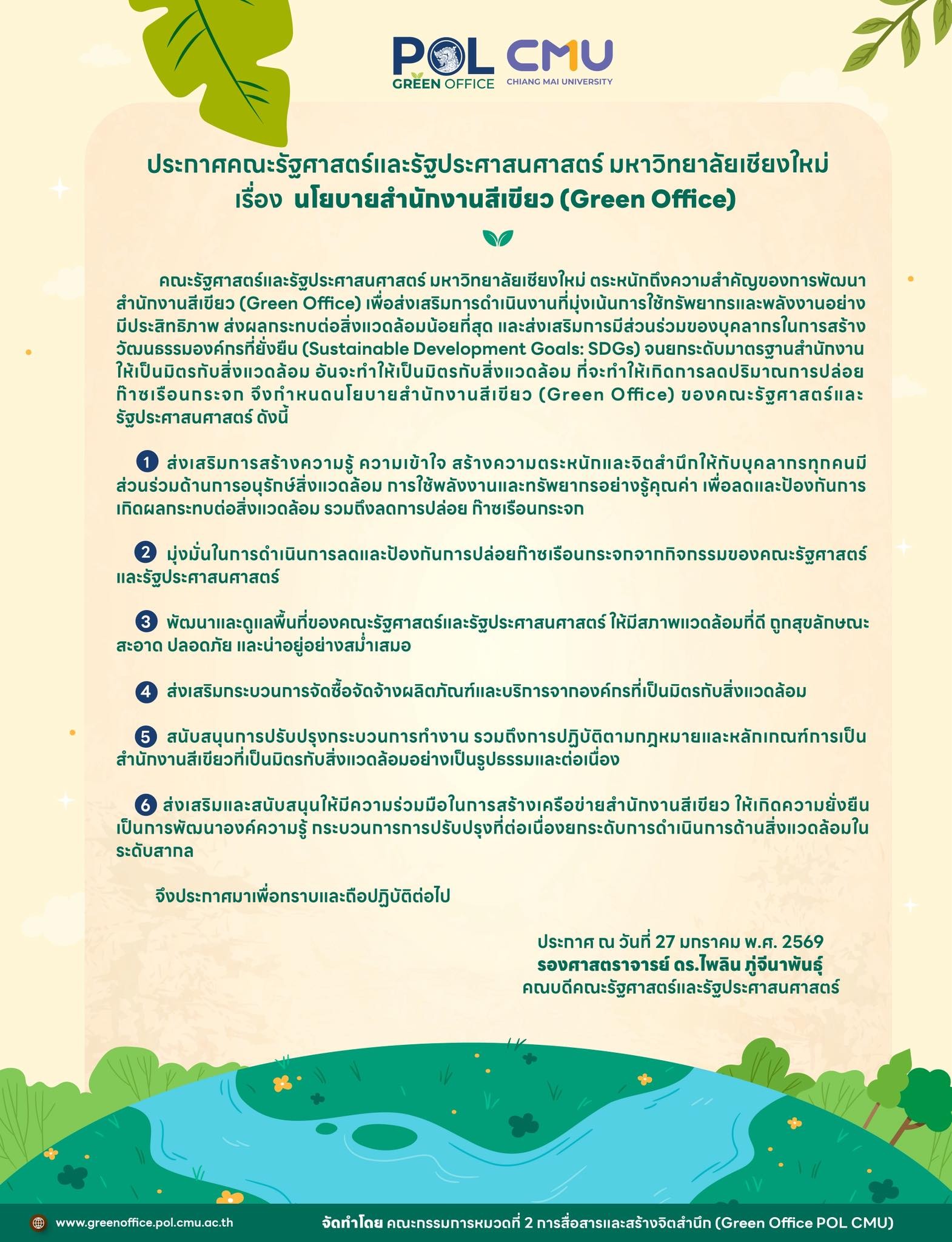 POL GREEN OFFICE CMU CHIANG MAI UNIVERSITY

ประกาศคณะรัฐศาสตร์และรัฐประศาสนศาสตร์ มหาวิทยาลัยเชียงใหม่
เรื่อง นโยบายสำนักงานสีเขียว (Green Office)

คณะรัฐศาสตร์และรัฐประศาสนศาสตร์ มหาวิทยาลัยเชียงใหม่ ตระหนักถึงความสำคัญของการพัฒนาสำนักงานสีเขียว (Green Office) เพื่อส่งเสริมการดำเนินงานที่มุ่งเน้นการใช้ทรัพยากรและพลังงานอย่างมีประสิทธิภาพ ส่งผลกระทบต่อสิ่งแวดล้อมน้อยที่สุด และส่งเสริมการมีส่วนร่วมของบุคลากรในการสร้างวัฒนธรรมองค์กรที่ยั่งยืน (Sustainable Development Goals: SDGs) จนยกระดับมาตรฐานสำนักงานให้เป็นมิตรกับสิ่งแวดล้อม อันจะทำให้เป็นมิตรกับสิ่งแวดล้อม ที่จะทำให้เกิดการลดปริมาณการปล่อยก๊าซเรือนกระจก จึงกำหนดนโยบายสำนักงานสีเขียว (Green Office) ของคณะรัฐศาสตร์และรัฐประศาสนศาสตร์ ดังนี้

1 ส่งเสริมการสร้างความรู้ ความเข้าใจ สร้างความตระหนักและจิตสำนึกให้กับบุคลากรทุกคนมีส่วนร่วมด้านการอนุรักษ์สิ่งแวดล้อม การใช้พลังงานและทรัพยากรอย่างรู้คุณค่า เพื่อลดและป้องกันการเกิดผลกระทบต่อสิ่งแวดล้อม รวมถึงลดการปล่อย ก๊าซเรือนกระจก

2 มุ่งมั่นในการดำเนินการลดและป้องกันการปล่อยก๊าซเรือนกระจกจากกิจกรรมของคณะรัฐศาสตร์และรัฐประศาสนศาสตร์

3 พัฒนาและดูแลพื้นที่ของคณะรัฐศาสตร์และรัฐประศาสนศาสตร์ ให้มีสภาพแวดล้อมที่ดี ถูกสุขลักษณะ สะอาด ปลอดภัย และน่าอยู่อย่างสม่ำเสมอ

4 ส่งเสริมกระบวนการจัดซื้อจัดจ้างผลิตภัณฑ์และบริการจากองค์กรที่เป็นมิตรกับสิ่งแวดล้อม

5 สนับสนุนการปรับปรุงกระบวนการทำงาน รวมถึงการปฏิบัติตามกฎหมายและหลักเกณฑ์การเป็นสำนักงานสีเขียวที่เป็นมิตรกับสิ่งแวดล้อมอย่างเป็นรูปธรรมและต่อเนื่อง

6 ส่งเสริมและสนับสนุนให้มีความร่วมมือในการสร้างเครือข่ายสำนักงานสีเขียว ให้เกิดความยั่งยืน เป็นการพัฒนาองค์ความรู้ กระบวนการการปรับปรุงที่ต่อเนื่องยกระดับการดำเนินการด้านสิ่งแวดล้อมในระดับสากล

จึงประกาศมาเพื่อทราบและถือปฏิบัติต่อไป

ประกาศ ณ วันที่ 27 มกราคม พ.ศ. 2569
รองศาสตราจารย์ ดร.ไพลิน ภู่จีนาพันธุ์
คณบดีคณะรัฐศาสตร์และรัฐประศาสนศาสตร์

www.greenoffice.pol.cmu.ac.th

จัดทำโดย คณะกรรมการหมวดที่ 2 การสื่อสารและสร้างจิตสำนึก (Green Office POL CMU)